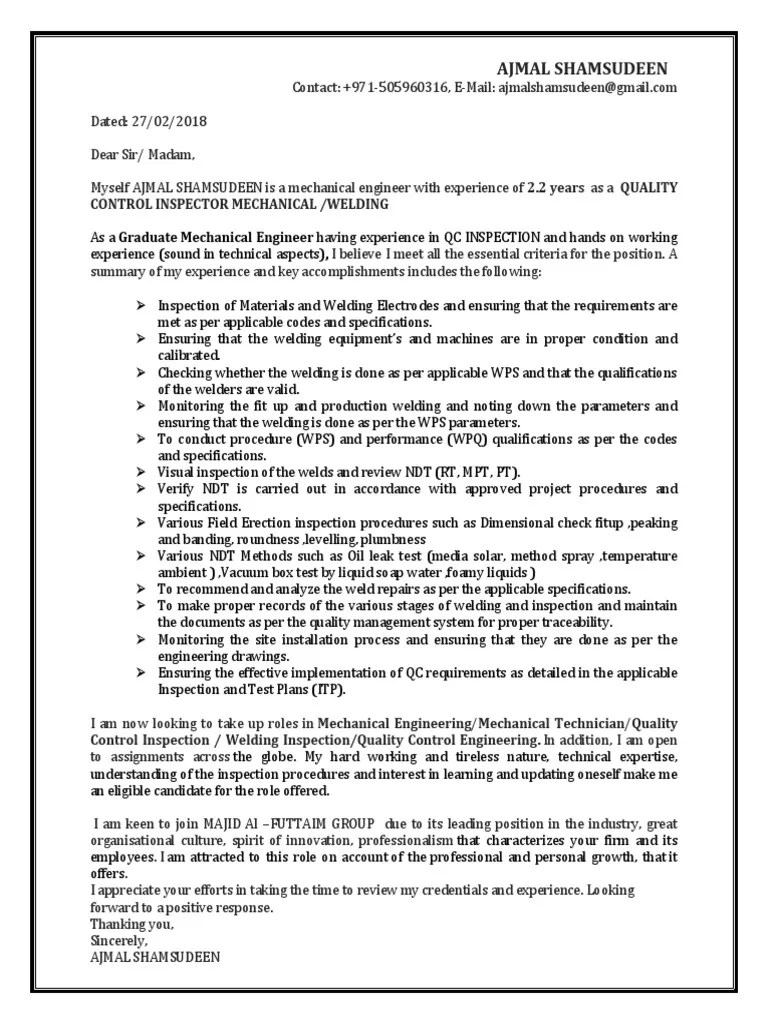 AJMAL SHAMSUDEEN
Contact: +971-505960316, E-Mail: ajmalshamsudeen@gmail.com

Dated: 27/02/2018

Dear Sir/ Madam,

Myself AJMAL SHAMSUDEEN is a mechanical engineer with experience of 2.2 years as a QUALITY CONTROL INSPECTOR MECHANICAL /WELDING

As a Graduate Mechanical Engineer having experience in QC INSPECTION and hands on working experience (sound in technical aspects), I believe I meet all the essential criteria for the position. A summary of my experience and key accomplishments includes the following:

➢ Inspection of Materials and Welding Electrodes and ensuring that the requirements are met as per applicable codes and specifications.
➢ Ensuring that the welding equipment's and machines are in proper condition and calibrated.
➢ Checking whether the welding is done as per applicable WPS and that the qualifications of the welders are valid.
➢ Monitoring the fit up and production welding and noting down the parameters and ensuring that the welding is done as per the WPS parameters.
➢ To conduct procedure (WPS) and performance (WPQ) qualifications as per the codes and specifications.
➢ Visual inspection of the welds and review NDT (RT, MPT, PT).
➢ Verify NDT is carried out in accordance with approved project procedures and specifications.
➢ Various Field Erection inspection procedures such as Dimensional check fitup ,peaking and banding, roundness ,levelling, plumbness
➢ Various NDT Methods such as Oil leak test (media solar, method spray ,temperature ambient ) ,Vacuum box test by liquid soap water ,foamy liquids )
➢ To recommend and analyze the weld repairs as per the applicable specifications.
➢ To make proper records of the various stages of welding and inspection and maintain the documents as per the quality management system for proper traceability.
➢ Monitoring the site installation process and ensuring that they are done as per the engineering drawings.
➢ Ensuring the effective implementation of QC requirements as detailed in the applicable Inspection and Test Plans (ITP).

I am now looking to take up roles in Mechanical Engineering/Mechanical Technician/Quality Control Inspection / Welding Inspection/Quality Control Engineering. In addition, I am open to assignments across the globe. My hard working and tireless nature, technical expertise, understanding of the inspection procedures and interest in learning and updating oneself make me an eligible candidate for the role offered.

I am keen to join MAJID Al –FUTTAIM GROUP due to its leading position in the industry, great organisational culture, spirit of innovation, professionalism that characterizes your firm and its employees. I am attracted to this role on account of the professional and personal growth, that it offers.
I appreciate your efforts in taking the time to review my credentials and experience. Looking forward to a positive response.
Thanking you,
Sincerely,
AJMAL SHAMSUDEEN